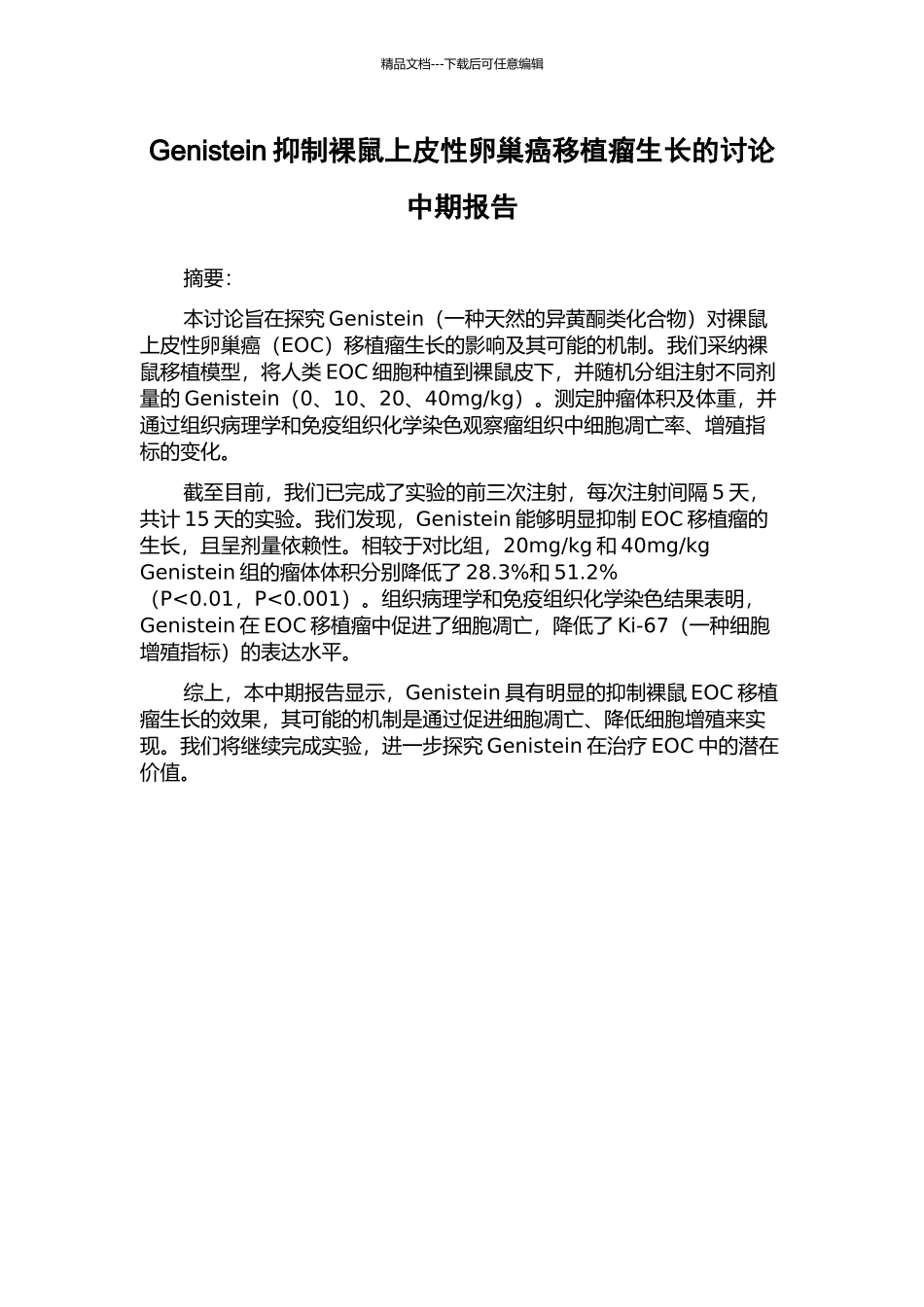 精品文档---下载后可任意编辑

Genistein 抑制裸鼠上皮性卵巢癌移植瘤生长的讨论中期报告

摘要：

本讨论旨在探究 Genistein（一种天然的异黄酮类化合物）对裸鼠上皮性卵巢癌（EOC）移植瘤生长的影响及其可能的机制。我们采纳裸鼠移植模型，将人类 EOC 细胞种植到裸鼠皮下，并随机分组注射不同剂量的 Genistein（0、10、20、40mg/kg）。测定肿瘤体积及体重，并通过组织病理学和免疫组织化学染色观察瘤组织中细胞凋亡率、增殖指标的变化。

截至目前，我们已完成了实验的前三次注射，每次注射间隔 5 天，共计 15 天的实验。我们发现，Genistein 能够明显抑制 EOC 移植瘤的生长，且呈剂量依赖性。相较于对比组，20mg/kg 和 40mg/kg Genistein 组的瘤体体积分别降低了 28.3%和 51.2%（P<0.01，P<0.001）。组织病理学和免疫组织化学染色结果表明，Genistein 在 EOC 移植瘤中促进了细胞凋亡，降低了 Ki-67（一种细胞增殖指标）的表达水平。

综上，本中期报告显示，Genistein 具有明显的抑制裸鼠 EOC 移植瘤生长的效果，其可能的机制是通过促进细胞凋亡、降低细胞增殖来实现。我们将继续完成实验，进一步探究 Genistein 在治疗 EOC 中的潜在价值。